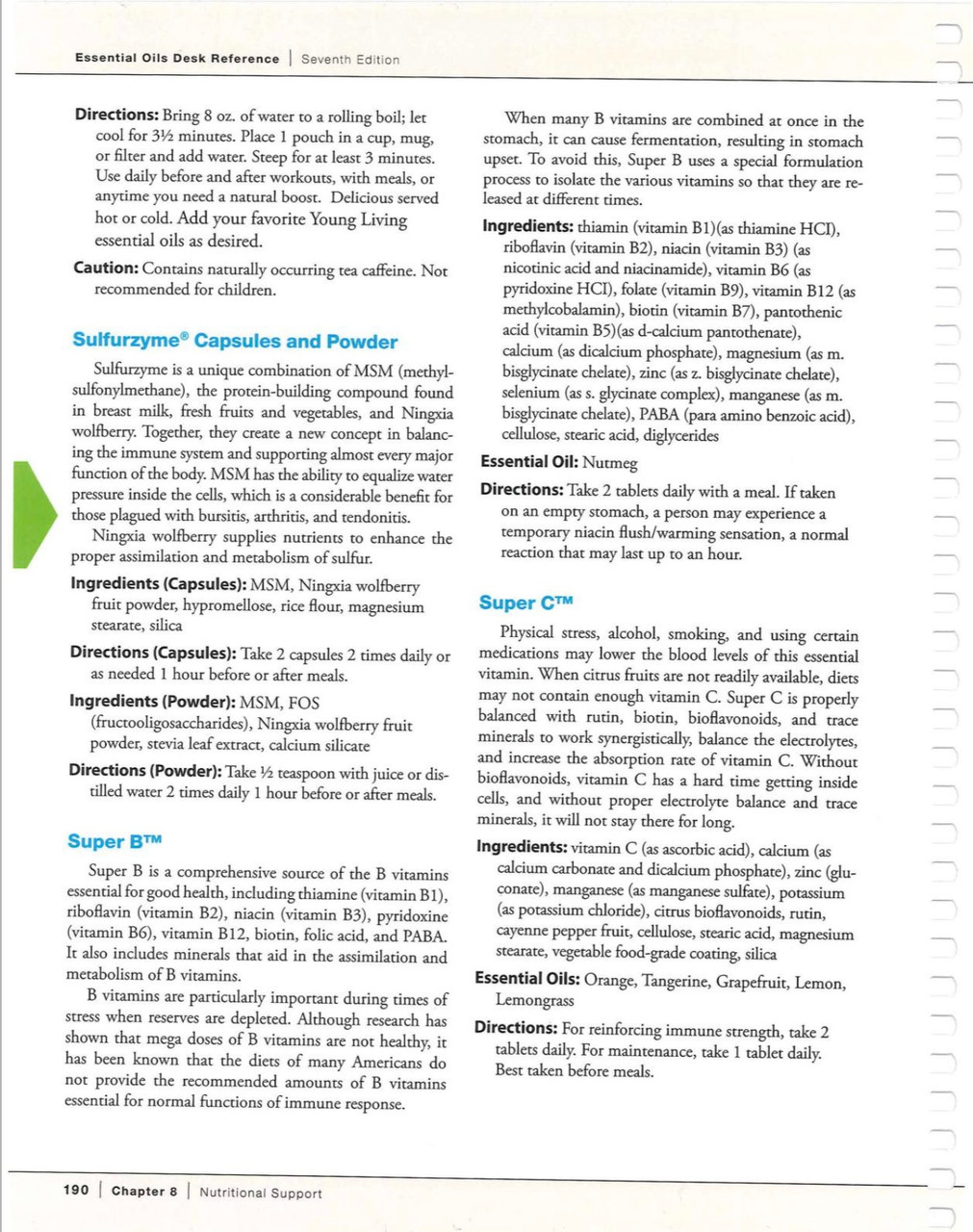 Essential Oils Desk Reference | Seventh Edition

Directions: Bring 8 oz. of water to a rolling boil; let cool for 3½ minutes. Place 1 pouch in a cup, mug, or filter and add water. Steep for at least 3 minutes. Use daily before and after workouts, with meals, or anytime you need a natural boost. Delicious served hot or cold. Add your favorite Young Living essential oils as desired.

Caution: Contains naturally occurring tea caffeine. Not recommended for children.

Sulfurzyme® Capsules and Powder

Sulfurzyme is a unique combination of MSM (methylsulfonylmethane), the protein-building compound found in breast milk, fresh fruits and vegetables, and Ningxia wolfberry. Together, they create a new concept in balancing the immune system and supporting almost every major function of the body. MSM has the ability to equalize water pressure inside the cells, which is a considerable benefit for those plagued with bursitis, arthritis, and tendonitis.

Ningxia wolfberry supplies nutrients to enhance the proper assimilation and metabolism of sulfur.

Ingredients (Capsules): MSM, Ningxia wolfberry fruit powder, hypromellose, rice flour, magnesium stearate, silica

Directions (Capsules): Take 2 capsules 2 times daily or as needed 1 hour before or after meals.

Ingredients (Powder): MSM, FOS (fructooligosaccharides), Ningxia wolfberry fruit powder, stevia leaf extract, calcium silicate

Directions (Powder): Take ½ teaspoon with juice or distilled water 2 times daily 1 hour before or after meals.

Super B™

Super B is a comprehensive source of the B vitamins essential for good health, including thiamine (vitamin B1), riboflavin (vitamin B2), niacin (vitamin B3), pyridoxine (vitamin B6), vitamin B12, biotin, folic acid, and PABA. It also includes minerals that aid in the assimilation and metabolism of B vitamins.

B vitamins are particularly important during times of stress when reserves are depleted. Although research has shown that mega doses of B vitamins are not healthy, it has been known that the diets of many Americans do not provide the recommended amounts of B vitamins essential for normal functions of immune response.

When many B vitamins are combined at once in the stomach, it can cause fermentation, resulting in stomach upset. To avoid this, Super B uses a special formulation process to isolate the various vitamins so that they are released at different times.

Ingredients: thiamin (vitamin B1)(as thiamine HCI), riboflavin (vitamin B2), niacin (vitamin B3) (as nicotinic acid and niacinamide), vitamin B6 (as pyridoxine HCI), folate (vitamin B9), vitamin B12 (as methylcobalamin), biotin (vitamin B7), pantothenic acid (vitamin B5)(as d-calcium pantothenate), calcium (as dicalcium phosphate), magnesium (as m. bisglycinate chelate), zinc (as z. bisglycinate chelate), selenium (as s. glycinate complex), manganese (as m. bisglycinate chelate), PABA (para amino benzoic acid), cellulose, stearic acid, diglycerides

Essential Oil: Nutmeg

Directions: Take 2 tablets daily with a meal. If taken on an empty stomach, a person may experience a temporary niacin flush/warming sensation, a normal reaction that may last up to an hour.

Super C™

Physical stress, alcohol, smoking, and using certain medications may lower the blood levels of this essential vitamin. When citrus fruits are not readily available, diets may not contain enough vitamin C. Super C is properly balanced with rutin, biotin, bioflavonoids, and trace minerals to work synergistically, balance the electrolytes, and increase the absorption rate of vitamin C. Without bioflavonoids, vitamin C has a hard time getting inside cells, and without proper electrolyte balance and trace minerals, it will not stay there for long.

Ingredients: vitamin C (as ascorbic acid), calcium (as calcium carbonate and dicalcium phosphate), zinc (gluconate), manganese (as manganese sulfate), potassium (as potassium chloride), citrus bioflavonoids, rutin, cayenne pepper fruit, cellulose, stearic acid, magnesium stearate, vegetable food-grade coating, silica

Essential Oils: Orange, Tangerine, Grapefruit, Lemon, Lemongrass

Directions: For reinforcing immune strength, take 2 tablets daily. For maintenance, take 1 tablet daily. Best taken before meals.

190 | Chapter 8 | Nutritional Support